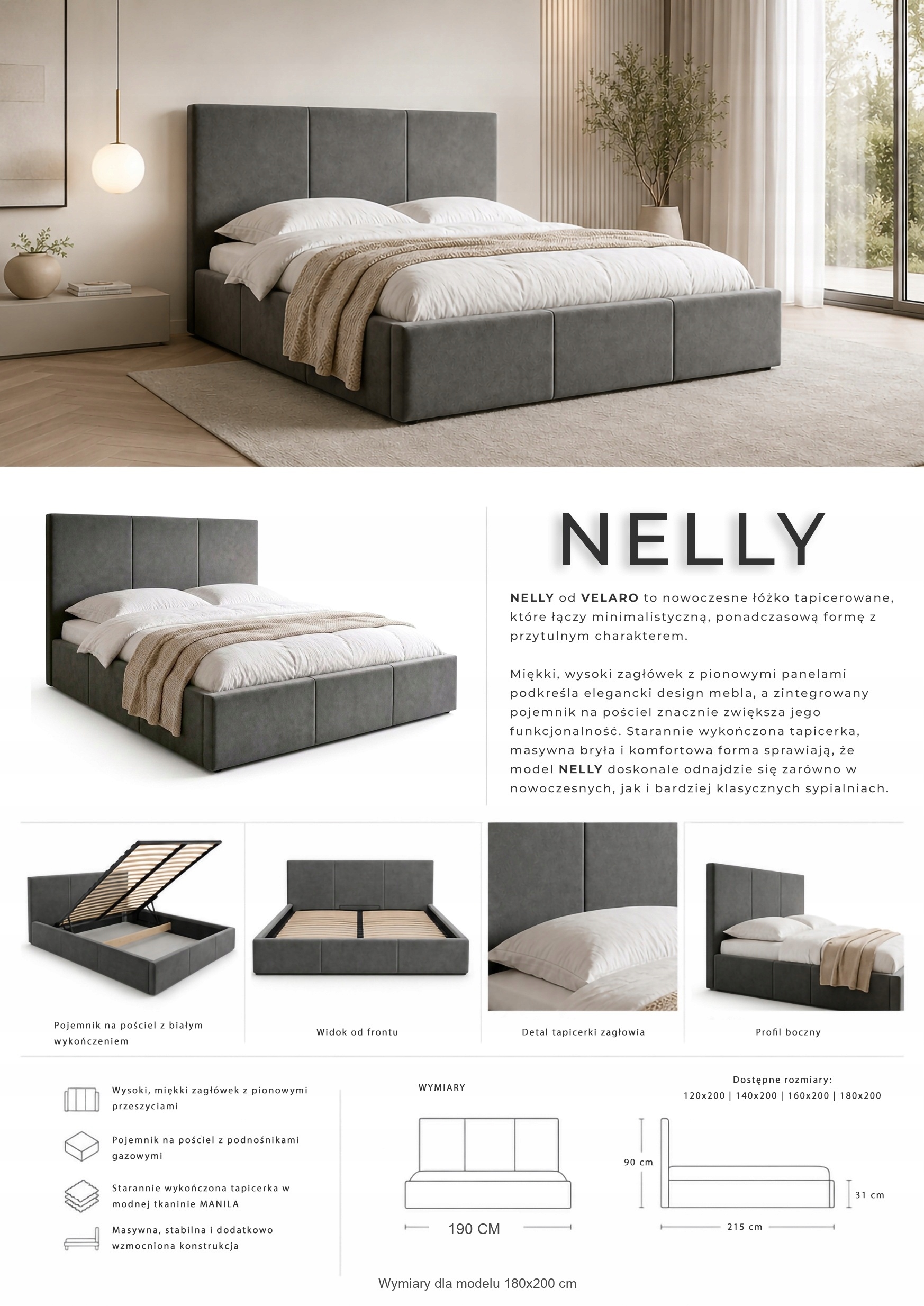 NELLY

NELLY od VELARO to nowoczesne łóżko tapicerowane, które łączy minimalistyczną, ponadczasową formę z przytulnym charakterem.

Miękki, wysoki zagłówek z pionowymi panelami podkreśla elegancki design mebla, a zintegrowany pojemnik na pościel znacznie zwiększa jego funkcjonalność. Starannie wykończona tapicerka, masywna bryła i komfortowa forma sprawiają, że model NELLY doskonale odnajdzie się zarówno w nowoczesnych, jak i bardziej klasycznych sypialniach.

Pojemnik na pościel z białym wykończeniem

Widok od frontu

Detal tapicerki zagłowia

Profil boczny

Wysoki, miękki zagłówek z pionowymi przeszyciami

Pojemnik na pościel z podnośnikami gazowymi

Starannie wykończona tapicerka w modnej tkaninie MANILA

Masywna, stabilna i dodatkowo wzmocniona konstrukcja

WYMIARY

190 CM

Dostępne rozmiary:
120x200 | 140x200 | 160x200 | 180x200

90 cm

31 cm

215 cm

Wymiary dla modelu 180x200 cm